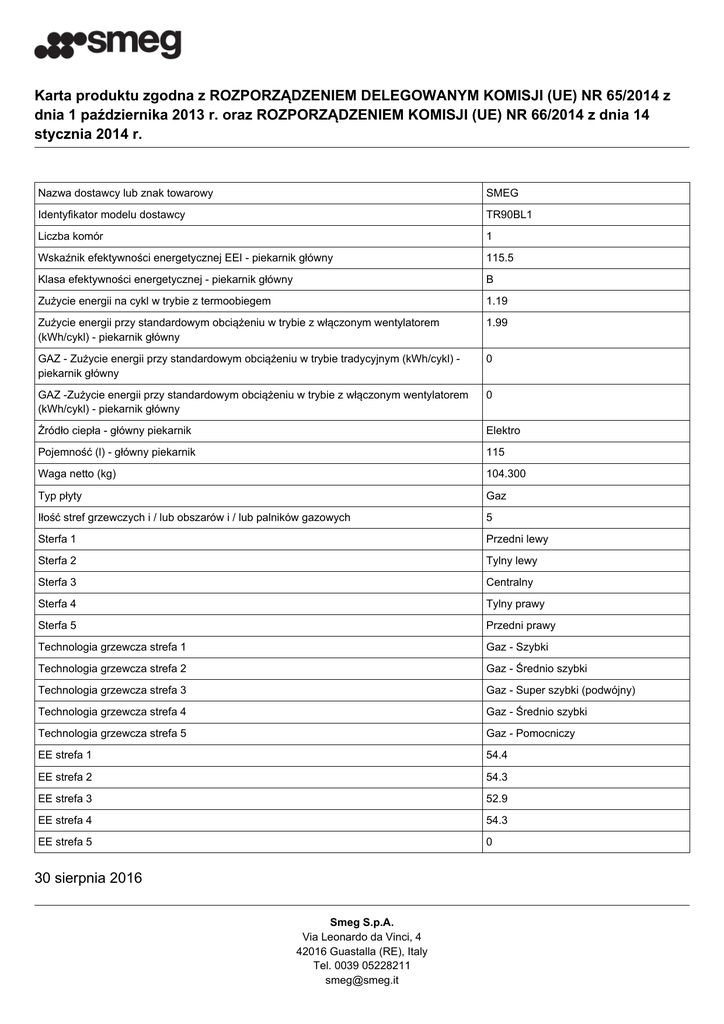 smeg

Karta produktu zgodna z ROZPORZĄDZENIEM DELEGOWANYM KOMISJI (UE) NR 65/2014 z dnia 1 października 2013 r. oraz ROZPORZĄDZENIEM KOMISJI (UE) NR 66/2014 z dnia 14 stycznia 2014 r.

| | |
|---|---|
| Nazwa dostawcy lub znak towarowy | SMEG |
| Identyfikator modelu dostawcy | TR90BL1 |
| Liczba komór | 1 |
| Wskaźnik efektywności energetycznej EEI - piekarnik główny | 115.5 |
| Klasa efektywności energetycznej - piekarnik główny | B |
| Zużycie energii na cykl w trybie z termoobiegem | 1.19 |
| Zużycie energii przy standardowym obciążeniu w trybie z włączonym wentylatorem (kWh/cykl) - piekarnik główny | 1.99 |
| GAZ - Zużycie energii przy standardowym obciążeniu w trybie tradycyjnym (kWh/cykl) - piekarnik główny | 0 |
| GAZ -Zużycie energii przy standardowym obciążeniu w trybie z włączonym wentylatorem (kWh/cykl) - piekarnik główny | 0 |
| Źródło ciepła - główny piekarnik | Elektro |
| Pojemność (l) - główny piekarnik | 115 |
| Waga netto (kg) | 104.300 |
| Typ płyty | Gaz |
| Ilość stref grzewczych i / lub obszarów i / lub palników gazowych | 5 |
| Sterfa 1 | Przedni lewy |
| Sterfa 2 | Tylny lewy |
| Sterfa 3 | Centralny |
| Sterfa 4 | Tylny prawy |
| Sterfa 5 | Przedni prawy |
| Technologia grzewcza strefa 1 | Gaz - Szybki |
| Technologia grzewcza strefa 2 | Gaz - Średnio szybki |
| Technologia grzewcza strefa 3 | Gaz - Super szybki (podwójny) |
| Technologia grzewcza strefa 4 | Gaz - Średnio szybki |
| Technologia grzewcza strefa 5 | Gaz - Pomocniczy |
| EE strefa 1 | 54.4 |
| EE strefa 2 | 54.3 |
| EE strefa 3 | 52.9 |
| EE strefa 4 | 54.3 |
| EE strefa 5 | 0 |

30 sierpnia 2016

Smeg S.p.A.
Via Leonardo da Vinci, 4
42016 Guastalla (RE), Italy
Tel. 0039 05228211
smeg@smeg.it